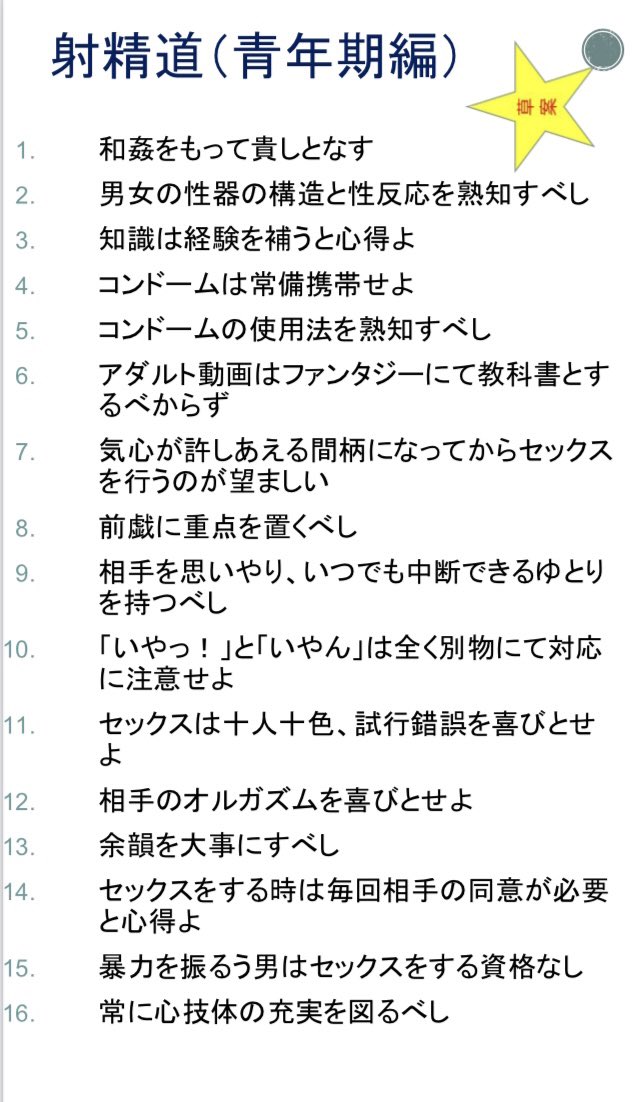 射精道（青年期編）

草案

1. 和姦をもって貴しとなす
2. 男女の性器の構造と性反応を熟知すべし
3. 知識は経験を補うと心得よ
4. コンドームは常備携帯せよ
5. コンドームの使用法を熟知すべし
6. アダルト動画はファンタジーにて教科書とするべからず
7. 気心が許しあえる間柄になってからセックスを行うのが望ましい
8. 前戯に重点を置くべし
9. 相手を思いやり、いつでも中断できるゆとりを持つべし
10. 「いやっ！」と「いやん」は全く別物にて対応に注意せよ
11. セックスは十人十色、試行錯誤を喜びとせよ
12. 相手のオルガズムを喜びとせよ
13. 余韻を大事にすべし
14. セックスをする時は毎回相手の同意が必要と心得よ
15. 暴力を振るう男はセックスをする資格なし
16. 常に心技体の充実を図るべし